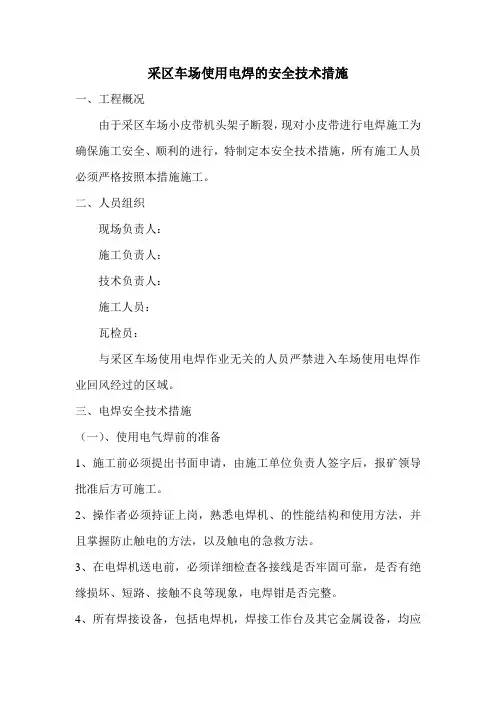 采区车场使用电焊的安全技术措施

一、工程概况

由于采区车场小皮带机头架子断裂，现对小皮带进行电焊施工为确保施工安全、顺利的进行，特制定本安全技术措施，所有施工人员必须严格按照本措施施工。

二、人员组织

现场负责人：

施工负责人：

技术负责人：

施工人员：

瓦检员：

与采区车场使用电焊作业无关的人员严禁进入车场使用电焊作业回风经过的区域。

三、电焊安全技术措施

（一）、使用电气焊前的准备

1、施工前必须提出书面申请，由施工单位负责人签字后，报矿领导批准后方可施工。

2、操作者必须持证上岗，熟悉电焊机、的性能结构和使用方法，并且掌握防止触电的方法，以及触电的急救方法。

3、在电焊机送电前，必须详细检查各接线是否牢固可靠，是否有绝缘损坏、短路、接触不良等现象，电焊钳是否完整。

4、所有焊接设备，包括电焊机，焊接工作台及其它金属设备，均应